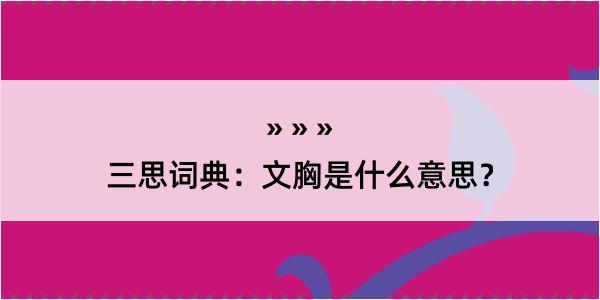 » » »
三思词典：文胸是什么意思？